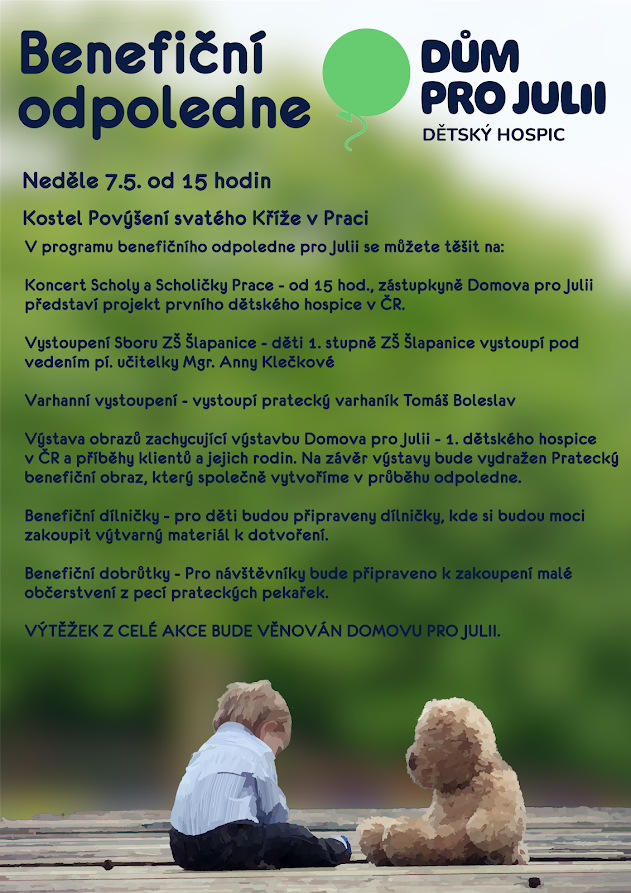 Benefiční odpoledne

DŮM PRO JULII
DĚTSKÝ HOSPIC

Neděle 7.5. od 15 hodin

Kostel Povýšení svatého Kříže v Praci

V programu benefičního odpoledne pro Julii se můžete těšit na:

Koncert Scholy a Scholičky Prace - od 15 hod., zástupkyně Domova pro Julii představí projekt prvního dětského hospice v ČR.

Vystoupení Sboru ZŠ Šlapanice - děti 1. stupně ZŠ Šlapanice vystoupí pod vedením pí. učitelky Mgr. Anny Klečkové

Varhanní vystoupení - vystoupí pratecký varhaník Tomáš Boleslav

Výstava obrazů zachycující výstavbu Domova pro Julii - 1. dětského hospice v ČR a příběhy klientů a jejich rodin. Na závěr výstavy bude vydražen Pratecký benefiční obraz, který společně vytvoříme v průběhu odpoledne.

Benefiční dílničky - pro děti budou připraveny dílničky, kde si budou moci zakoupit výtvarný materiál k dotvoření.

Benefiční dobrůtky - Pro návštěvníky bude připraveno k zakoupení malé občerstvení z pecí prateckých pekařek.

VÝTĚŽEK Z CELÉ AKCE BUDE VĚNOVÁN DOMOVU PRO JULII.